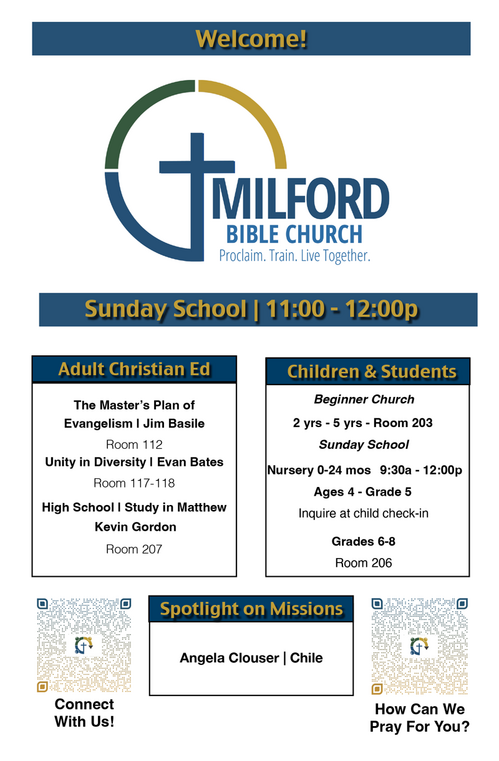 Welcome!

MILFORD
BIBLE CHURCH
Proclaim. Train. Live Together.

Sunday School | 11:00 - 12:00p

Adult Christian Ed

The Master's Plan of Evangelism | Jim Basile
Room 112
Unity in Diversity | Evan Bates
Room 117-118
High School | Study in Matthew
Kevin Gordon
Room 207

Children & Students

Beginner Church
2 yrs - 5 yrs - Room 203
Sunday School
Nursery 0-24 mos 9:30a - 12:00p
Ages 4 - Grade 5
Inquire at child check-in
Grades 6-8
Room 206

Connect With Us!

Spotlight on Missions

Angela Clouser | Chile

How Can We Pray For You?